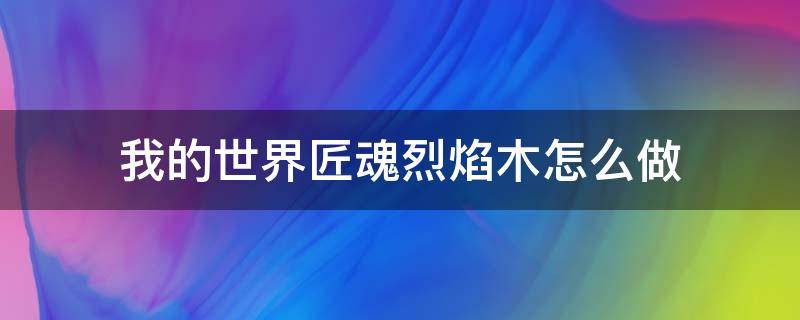 我的世界匠魂烈焰木怎么做